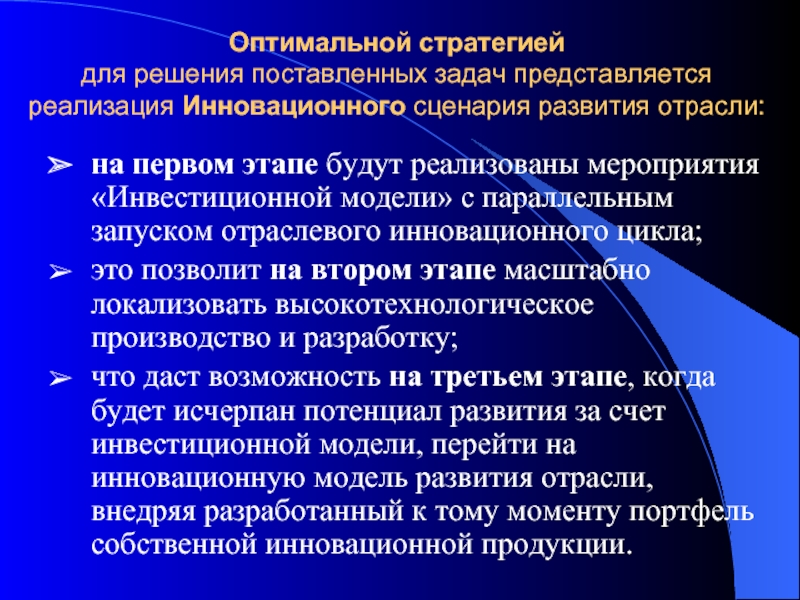 Оптимальной стратегией
для решения поставленных задач представляется реализация Инновационного сценария развития отрасли:

➢ на первом этапе будут реализованы мероприятия «Инвестиционной модели» с параллельным запуском отраслевого инновационного цикла;
➢ это позволит на втором этапе масштабно локализовать высокотехнологическое производство и разработку;
➢ что даст возможность на третьем этапе, когда будет исчерпан потенциал развития за счет инвестиционной модели, перейти на инновационную модель развития отрасли, внедряя разработанный к тому моменту портфель собственной инновационной продукции.